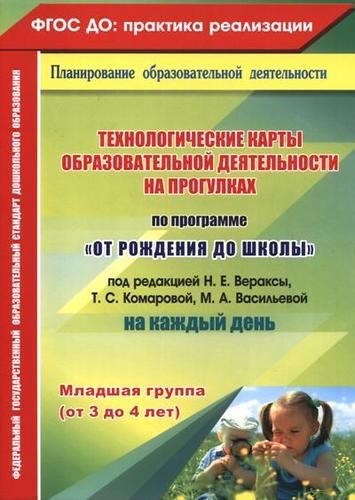 ФГОС ДО: практика реализации

ФЕДЕРАЛЬНЫЙ ГОСУДАРСТВЕННЫЙ ОБРАЗОВАТЕЛЬНЫЙ СТАНДАРТ ДОШКОЛЬНОГО ОБРАЗОВАНИЯ

Планирование образовательной деятельности

ТЕХНОЛОГИЧЕСКИЕ КАРТЫ ОБРАЗОВАТЕЛЬНОЙ ДЕЯТЕЛЬНОСТИ НА ПРОГУЛКАХ

по программе

«ОТ РОЖДЕНИЯ ДО ШКОЛЫ»

под редакцией Н. Е. Вераксы, Т. С. Комаровой, М. А. Васильевой

на каждый день

Младшая группа (от 3 до 4 лет)